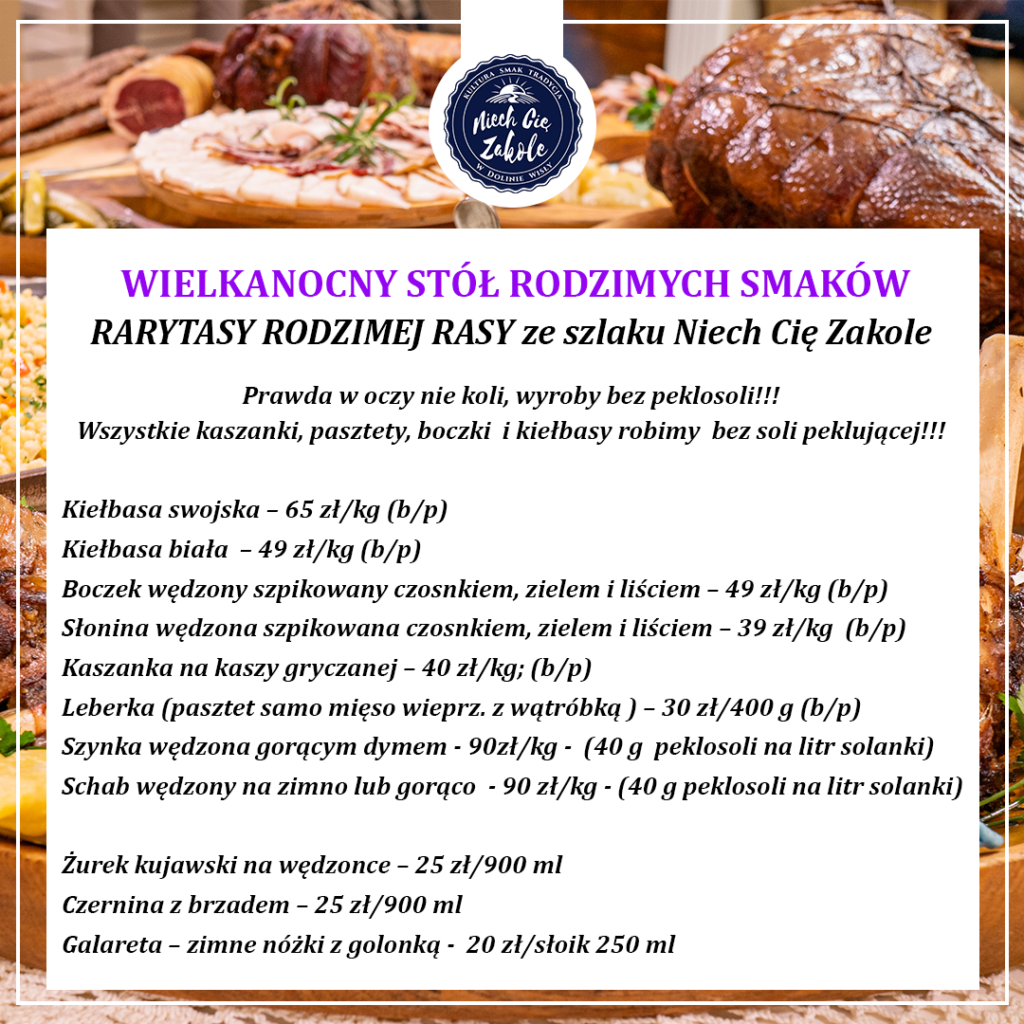 KULTURA SMAK TRADYCJA
Niech Cię Zakole
W DOLINIE WISŁY

WIELKANOCNY STÓŁ RODZIMYCH SMAKÓW
RARYTASY RODZIMEJ RASY ze szlaku Niech Cię Zakole

Prawda w oczy nie koli, wyroby bez peklosoli!!!
Wszystkie kaszanki, pasztety, boczki i kiełbasy robimy bez soli peklującej!!!

Kiełbasa swojska – 65 zł/kg (b/p)
Kiełbasa biała – 49 zł/kg (b/p)
Boczek wędzony szpikowany czosnkiem, zielem i liściem – 49 zł/kg (b/p)
Słonina wędzona szpikowana czosnkiem, zielem i liściem – 39 zł/kg (b/p)
Kaszanka na kaszy gryczanej – 40 zł/kg; (b/p)
Leberka (pasztet samo mięso wieprz. z wątróbką ) – 30 zł/400 g (b/p)
Szynka wędzona gorącym dymem - 90zł/kg - (40 g peklosoli na litr solanki)
Schab wędzony na zimno lub gorąco - 90 zł/kg - (40 g peklosoli na litr solanki)

Żurek kujawski na wędzonce – 25 zł/900 ml
Czernina z brzadem – 25 zł/900 ml
Galareta – zimne nóżki z golonką - 20 zł/słoik 250 ml